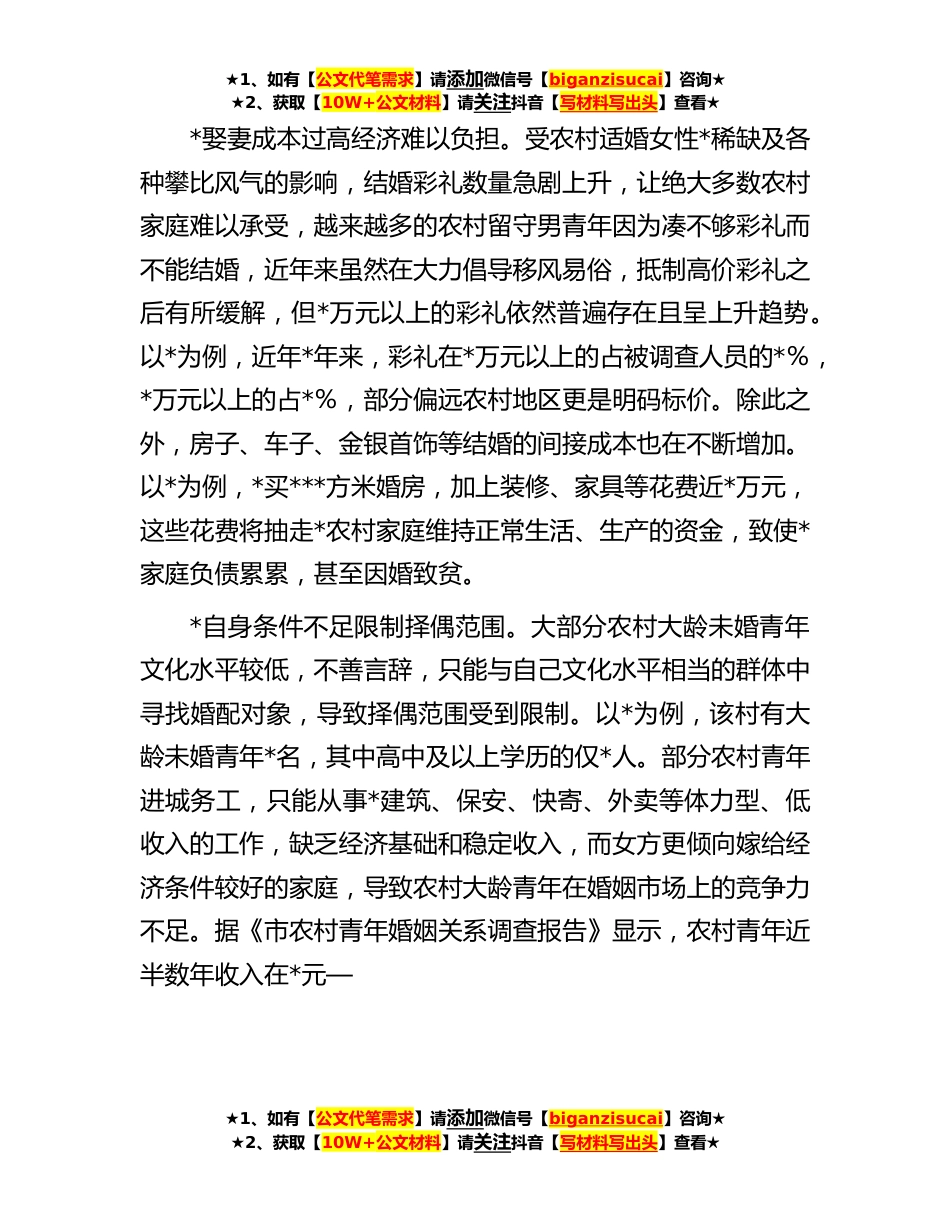 ★1、如有【公文代笔需求】请添加微信号【biganzisucai】咨询★
★2、获取【10W+公文材料】请关注抖音【写材料写出头】查看★

*娶妻成本过高经济难以负担。受农村适婚女性*稀缺及各种攀比风气的影响，结婚彩礼数量急剧上升，让绝大多数农村家庭难以承受，越来越多的农村留守男青年因为凑不够彩礼而不能结婚，近年来虽然在大力倡导移风易俗，抵制高价彩礼之后有所缓解，但*万元以上的彩礼依然普遍存在且呈上升趋势。以*为例，近年*年来，彩礼在*万元以上的占被调查人员的*%，*万元以上的占*%，部分偏远农村地区更是明码标价。除此之外，房子、车子、金银首饰等结婚的间接成本也在不断增加。以*为例，*买***方米婚房，加上装修、家具等花费近*万元，这些花费将抽走*农村家庭维持正常生活、生产的资金，致使*家庭负债累累，甚至因婚致贫。

*自身条件不足限制择偶范围。大部分农村大龄未婚青年文化水平较低，不善言辞，只能与自己文化水平相当的群体中寻找婚配对象，导致择偶范围受到限制。以*为例，该村有大龄未婚青年*名，其中高中及以上学历的仅*人。部分农村青年进城务工，只能从事*建筑、保安、快寄、外卖等体力型、低收入的工作，缺乏经济基础和稳定收入，而女方更倾向嫁给经济条件较好的家庭，导致农村大龄青年在婚姻市场上的竞争力不足。据《市农村青年婚姻关系调查报告》显示，农村青年近半数年收入在*元—

★1、如有【公文代笔需求】请添加微信号【biganzisucai】咨询★
★2、获取【10W+公文材料】请关注抖音【写材料写出头】查看★